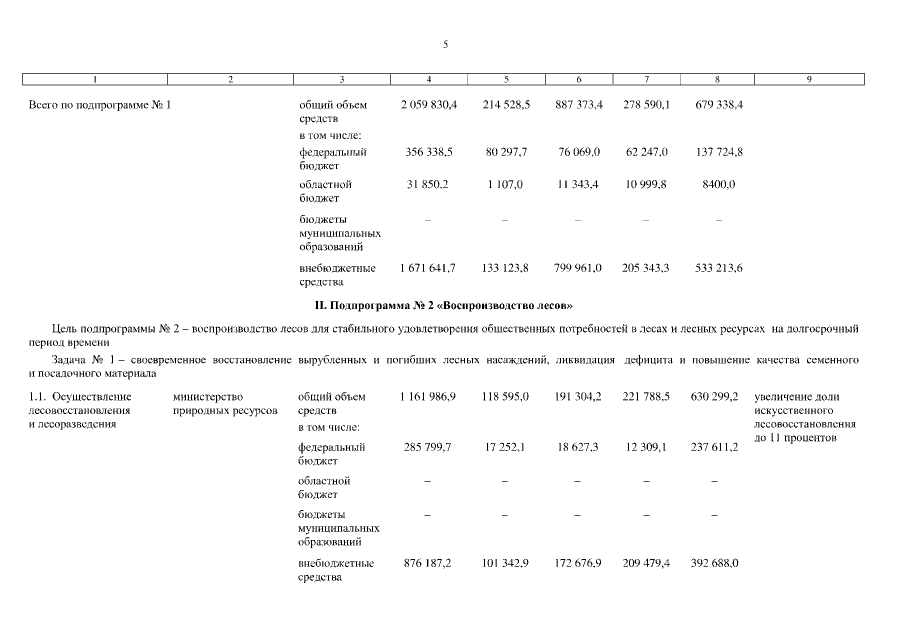 5

| 1 | 2 | 3 | 4 | 5 | 6 | 7 | 8 | 9 |
|---|---|---|---|---|---|---|---|---|
| Всего по подпрограмме № 1 | | общий объем средств | 2 059 830,4 | 214 528,5 | 887 373,4 | 278 590,1 | 679 338,4 | |
| | | в том числе: | | | | | | |
| | | федеральный бюджет | 356 338,5 | 80 297,7 | 76 069,0 | 62 247,0 | 137 724,8 | |
| | | областной бюджет | 31 850,2 | 1 107,0 | 11 343,4 | 10 999,8 | 8400,0 | |
| | | бюджеты муниципальных образований | – | – | – | – | – | |
| | | внебюджетные средства | 1 671 641,7 | 133 123,8 | 799 961,0 | 205 343,3 | 533 213,6 | |

II. Подпрограмма № 2 «Воспроизводство лесов»

Цель подпрограммы № 2 – воспроизводство лесов для стабильного удовлетворения общественных потребностей в лесах и лесных ресурсах на долгосрочный период времени

Задача № 1 – своевременное восстановление вырубленных и погибших лесных насаждений, ликвидация дефицита и повышение качества семенного и посадочного материала

| | | | | | | | | |
|---|---|---|---|---|---|---|---|---|
| 1.1. Осуществление лесовосстановления и лесоразведения | министерство природных ресурсов | общий объем средств | 1 161 986,9 | 118 595,0 | 191 304,2 | 221 788,5 | 630 299,2 | увеличение доли искусственного лесовосстановления до 11 процентов |
| | | в том числе: | | | | | | |
| | | федеральный бюджет | 285 799,7 | 17 252,1 | 18 627,3 | 12 309,1 | 237 611,2 | |
| | | областной бюджет | – | – | – | – | – | |
| | | бюджеты муниципальных образований | – | – | – | – | – | |
| | | внебюджетные средства | 876 187,2 | 101 342,9 | 172 676,9 | 209 479,4 | 392 688,0 | |